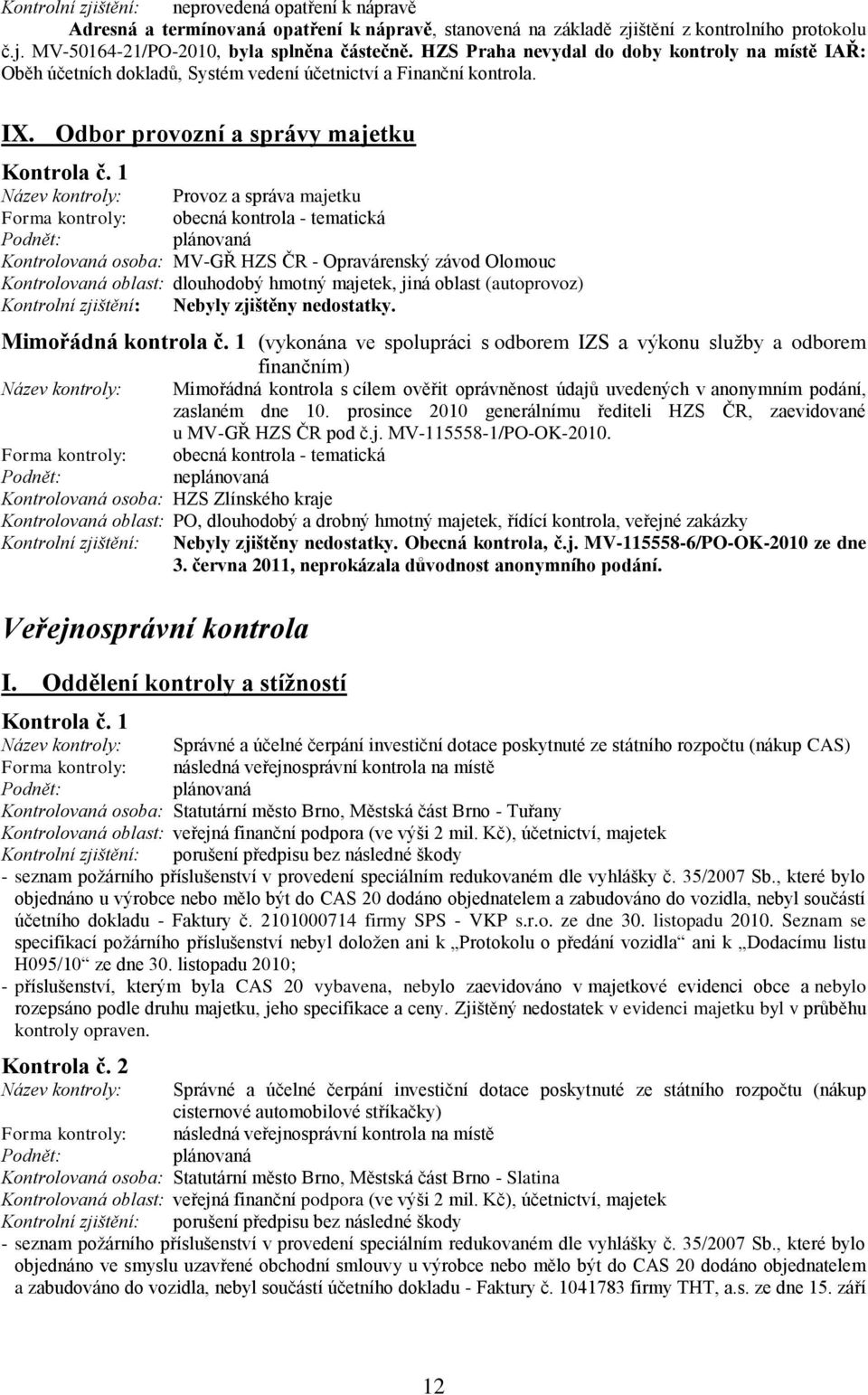 Kontrolní zjištění: neprovedená opatření k nápravě

Adresná a termínovaná opatření k nápravě, stanovená na základě zjištění z kontrolního protokolu č.j. MV-50164-21/PO-2010, byla splněna částečně. HZS Praha nevydal do doby kontroly na místě IAŘ: Oběh účetních dokladů, Systém vedení účetnictví a Finanční kontrola.

IX. Odbor provozní a správy majetku

Kontrola č. 1
Název kontroly: Provoz a správa majetku
Forma kontroly: obecná kontrola - tematická
Podnět: plánovaná
Kontrolovaná osoba: MV-GŘ HZS ČR - Opravárenský závod Olomouc
Kontrolovaná oblast: dlouhodobý hmotný majetek, jiná oblast (autoprovoz)
Kontrolní zjištění: Nebyly zjištěny nedostatky.

Mimořádná kontrola č. 1 (vykonána ve spolupráci s odborem IZS a výkonu služby a odborem finančním)
Název kontroly: Mimořádná kontrola s cílem ověřit oprávněnost údajů uvedených v anonymním podání, zaslaném dne 10. prosince 2010 generálnímu řediteli HZS ČR, zaevidované u MV-GŘ HZS ČR pod č.j. MV-115558-1/PO-OK-2010.
Forma kontroly: obecná kontrola - tematická
Podnět: neplánovaná
Kontrolovaná osoba: HZS Zlínského kraje
Kontrolovaná oblast: PO, dlouhodobý a drobný hmotný majetek, řídící kontrola, veřejné zakázky
Kontrolní zjištění: Nebyly zjištěny nedostatky. Obecná kontrola, č.j. MV-115558-6/PO-OK-2010 ze dne 3. června 2011, neprokázala důvodnost anonymního podání.

Veřejnosprávní kontrola

I. Oddělení kontroly a stížností

Kontrola č. 1
Název kontroly: Správné a účelné čerpání investiční dotace poskytnuté ze státního rozpočtu (nákup CAS)
Forma kontroly: následná veřejnosprávní kontrola na místě
Podnět: plánovaná
Kontrolovaná osoba: Statutární město Brno, Městská část Brno - Tuřany
Kontrolovaná oblast: veřejná finanční podpora (ve výši 2 mil. Kč), účetnictví, majetek
Kontrolní zjištění: porušení předpisu bez následné škody
- seznam požárního příslušenství v provedení speciálním redukovaném dle vyhlášky č. 35/2007 Sb., které bylo objednáno u výrobce nebo mělo být do CAS 20 dodáno objednatelem a zabudováno do vozidla, nebyl součástí účetního dokladu - Faktury č. 2101000714 firmy SPS - VKP s.r.o. ze dne 30. listopadu 2010. Seznam se specifikací požárního příslušenství nebyl doložen ani k „Protokolu o předání vozidla“ ani k „Dodacímu listu H095/10“ ze dne 30. listopadu 2010;
- příslušenství, kterým byla CAS 20 vybavena, nebylo zaevidováno v majetkové evidenci obce a nebylo rozepsáno podle druhu majetku, jeho specifikace a ceny. Zjištěný nedostatek v evidenci majetku byl v průběhu kontroly opraven.

Kontrola č. 2
Název kontroly: Správné a účelné čerpání investiční dotace poskytnuté ze státního rozpočtu (nákup cisternové automobilové stříkačky)
Forma kontroly: následná veřejnosprávní kontrola na místě
Podnět: plánovaná
Kontrolovaná osoba: Statutární město Brno, Městská část Brno - Slatina
Kontrolovaná oblast: veřejná finanční podpora (ve výši 2 mil. Kč), účetnictví, majetek
Kontrolní zjištění: porušení předpisu bez následné škody
- seznam požárního příslušenství v provedení speciálním redukovaném dle vyhlášky č. 35/2007 Sb., které bylo objednáno ve smyslu uzavřené obchodní smlouvy u výrobce nebo mělo být do CAS 20 dodáno objednatelem a zabudováno do vozidla, nebyl součástí účetního dokladu - Faktury č. 1041783 firmy THT, a.s. ze dne 15. září

12